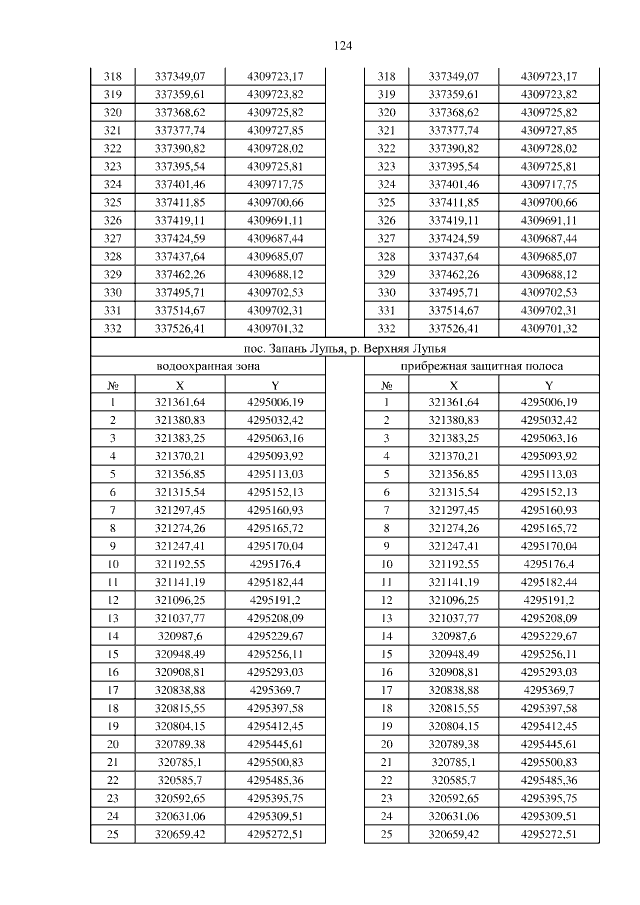 124

| 318 | 337349,07 | 4309723,17 |
|---|---|---|
| 319 | 337359,61 | 4309723,82 |
| 320 | 337368,62 | 4309725,82 |
| 321 | 337377,74 | 4309727,85 |
| 322 | 337390,82 | 4309728,02 |
| 323 | 337395,54 | 4309725,81 |
| 324 | 337401,46 | 4309717,75 |
| 325 | 337411,85 | 4309700,66 |
| 326 | 337419,11 | 4309691,11 |
| 327 | 337424,59 | 4309687,44 |
| 328 | 337437,64 | 4309685,07 |
| 329 | 337462,26 | 4309688,12 |
| 330 | 337495,71 | 4309702,53 |
| 331 | 337514,67 | 4309702,31 |
| 332 | 337526,41 | 4309701,32 |

| 318 | 337349,07 | 4309723,17 |
|---|---|---|
| 319 | 337359,61 | 4309723,82 |
| 320 | 337368,62 | 4309725,82 |
| 321 | 337377,74 | 4309727,85 |
| 322 | 337390,82 | 4309728,02 |
| 323 | 337395,54 | 4309725,81 |
| 324 | 337401,46 | 4309717,75 |
| 325 | 337411,85 | 4309700,66 |
| 326 | 337419,11 | 4309691,11 |
| 327 | 337424,59 | 4309687,44 |
| 328 | 337437,64 | 4309685,07 |
| 329 | 337462,26 | 4309688,12 |
| 330 | 337495,71 | 4309702,53 |
| 331 | 337514,67 | 4309702,31 |
| 332 | 337526,41 | 4309701,32 |

пос. Запань Лупья, р. Верхняя Лупья

водоохранная зона

| № | X | Y |
|---|---|---|
| 1 | 321361,64 | 4295006,19 |
| 2 | 321380,83 | 4295032,42 |
| 3 | 321383,25 | 4295063,16 |
| 4 | 321370,21 | 4295093,92 |
| 5 | 321356,85 | 4295113,03 |
| 6 | 321315,54 | 4295152,13 |
| 7 | 321297,45 | 4295160,93 |
| 8 | 321274,26 | 4295165,72 |
| 9 | 321247,41 | 4295170,04 |
| 10 | 321192,55 | 4295176,4 |
| 11 | 321141,19 | 4295182,44 |
| 12 | 321096,25 | 4295191,2 |
| 13 | 321037,77 | 4295208,09 |
| 14 | 320987,6 | 4295229,67 |
| 15 | 320948,49 | 4295256,11 |
| 16 | 320908,81 | 4295293,03 |
| 17 | 320838,88 | 4295369,7 |
| 18 | 320815,55 | 4295397,58 |
| 19 | 320804,15 | 4295412,45 |
| 20 | 320789,38 | 4295445,61 |
| 21 | 320785,1 | 4295500,83 |
| 22 | 320585,7 | 4295485,36 |
| 23 | 320592,65 | 4295395,75 |
| 24 | 320631,06 | 4295309,51 |
| 25 | 320659,42 | 4295272,51 |

прибрежная защитная полоса

| № | X | Y |
|---|---|---|
| 1 | 321361,64 | 4295006,19 |
| 2 | 321380,83 | 4295032,42 |
| 3 | 321383,25 | 4295063,16 |
| 4 | 321370,21 | 4295093,92 |
| 5 | 321356,85 | 4295113,03 |
| 6 | 321315,54 | 4295152,13 |
| 7 | 321297,45 | 4295160,93 |
| 8 | 321274,26 | 4295165,72 |
| 9 | 321247,41 | 4295170,04 |
| 10 | 321192,55 | 4295176,4 |
| 11 | 321141,19 | 4295182,44 |
| 12 | 321096,25 | 4295191,2 |
| 13 | 321037,77 | 4295208,09 |
| 14 | 320987,6 | 4295229,67 |
| 15 | 320948,49 | 4295256,11 |
| 16 | 320908,81 | 4295293,03 |
| 17 | 320838,88 | 4295369,7 |
| 18 | 320815,55 | 4295397,58 |
| 19 | 320804,15 | 4295412,45 |
| 20 | 320789,38 | 4295445,61 |
| 21 | 320785,1 | 4295500,83 |
| 22 | 320585,7 | 4295485,36 |
| 23 | 320592,65 | 4295395,75 |
| 24 | 320631,06 | 4295309,51 |
| 25 | 320659,42 | 4295272,51 |